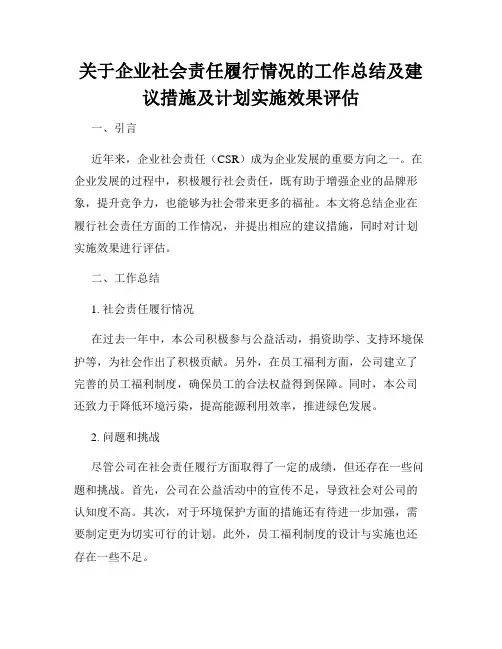 关于企业社会责任履行情况的工作总结及建议措施及计划实施效果评估

一、引言

近年来，企业社会责任（CSR）成为企业发展的重要方向之一。在企业发展的过程中，积极履行社会责任，既有助于增强企业的品牌形象，提升竞争力，也能够为社会带来更多的福祉。本文将总结企业在履行社会责任方面的工作情况，并提出相应的建议措施，同时对计划实施效果进行评估。

二、工作总结

1. 社会责任履行情况

在过去一年中，本公司积极参与公益活动，捐资助学、支持环境保护等，为社会作出了积极贡献。另外，在员工福利方面，公司建立了完善的员工福利制度，确保员工的合法权益得到保障。同时，本公司还致力于降低环境污染，提高能源利用效率，推进绿色发展。

2. 问题和挑战

尽管公司在社会责任履行方面取得了一定的成绩，但还存在一些问题和挑战。首先，公司在公益活动中的宣传不足，导致社会对公司的认知度不高。其次，对于环境保护方面的措施还有待进一步加强，需要制定更为切实可行的计划。此外，员工福利制度的设计与实施也还存在一些不足。